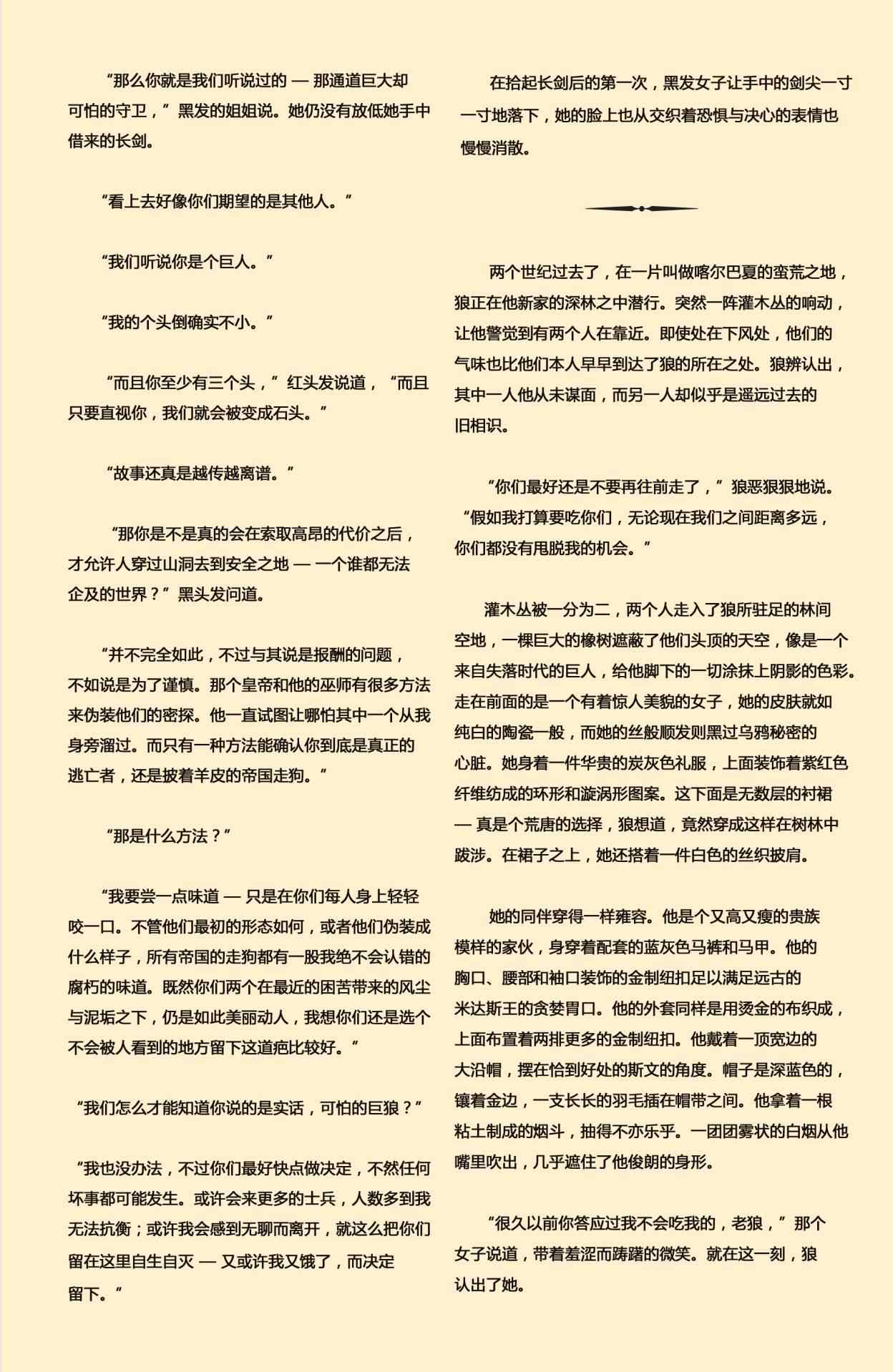 “那么你就是我们听说过的 — 那通道巨大却可怕的守卫，”黑发的姐姐说。她仍没有放低她手中借来的长剑。

“看上去好像你们期望的是其他人。”

“我们听说你是个巨人。”

“我的个头倒确实不小。”

“而且你至少有三个头，”红头发说道，“而且只要直视你，我们就会被变成石头。”

“故事还真是越传越离谱。”

“那你是不是真的会在索取高昂的代价之后，才允许人穿过山洞去到安全之地 — 一个谁都无法企及的世界？”黑头发问道。

“并不完全如此，不过与其说是报酬的问题，不如说是为了谨慎。那个皇帝和他的巫师有很多方法来伪装他们的密探。他一直试图让哪怕其中一个从我身旁溜过。而只有一种方法能确认你到底是真正的逃亡者，还是披着羊皮的帝国走狗。”

“那是什么方法？”

“我要尝一点味道 — 只是在你们每人身上轻轻咬一口。不管他们最初的形态如何，或者他们伪装成什么样子，所有帝国的走狗都有一股我绝不会认错的腐朽的味道。既然你们两个在最近的困苦带来的风尘与泥垢之下，仍是如此美丽动人，我想你们还是选个不会被人看到的地方留下这道疤比较好。”

“我们怎么才能知道你说的是实话，可怕的巨狼？”

“我也没办法，不过你们最好快点做决定，不然任何坏事都可能发生。或许会来更多的士兵，人数多到我无法抗衡；或许我会感到无聊而离开，就这么把你们留在这里自生自灭 — 又或许我又饿了，而决定留下。”

在拾起长剑后的第一次，黑发女子让手中的剑尖一寸一寸地落下，她的脸上也从交织着恐惧与决心的表情也慢慢消散。

两个世纪过去了，在一片叫做喀尔巴夏的蛮荒之地，狼正在他新家的深林之中潜行。突然一阵灌木丛的响动，让他警觉到有两个人在靠近。即使处在下风处，他们的气味也比他们本人早早到达了狼的所在之处。狼辨认出，其中一人他从未谋面，而另一人却似乎是遥远过去的旧相识。

“你们最好还是不要再往前走了，”狼恶狠狠地说。“假如我打算要吃你们，无论现在我们之间距离多远，你们都没有甩脱我的机会。”

灌木丛被一分为二，两个人走入了狼所驻足的林间空地，一棵巨大的橡树遮蔽了他们头顶的天空，像是一个来自失落时代的巨人，给他脚下的一切涂抹上阴影的色彩。走在前面的是一个有着惊人美貌的女子，她的皮肤就如纯白的陶瓷一般，而她的丝般顺发则黑过乌鸦秘密的心脏。她身着一件华贵的炭灰色礼服，上面装饰着紫红色纤维纺成的环形和漩涡形图案。这下面是无数层的衬裙 — 真是个荒唐的选择，狼想道，竟然穿成这样在树林中跋涉。在裙子之上，她还搭着一件白色的丝织披肩。

她的同伴穿得一样雍容。他是个又高又瘦的贵族模样的家伙，身穿着配套的蓝灰色马裤和马甲。他的胸口、腰部和袖口装饰的金制纽扣足以满足远古的米达斯王的贪婪胃口。他的外套同样是用烫金的布织成，上面布置着两排更多的金制纽扣。他戴着一顶宽边的大沿帽，摆在恰到好处的斯文的角度。帽子是深蓝色的，镶着金边，一支长长的羽毛插在帽带之间。他拿着一根粘土制成的烟斗，抽得不亦乐乎。一团团雾状的白烟从他嘴里吹出，几乎遮住了他俊朗的身形。

“很久以前你答应过我不会吃我的，老狼，”那个女子说道，带着羞涩而踌躇的微笑。就在这一刻，狼认出了她。